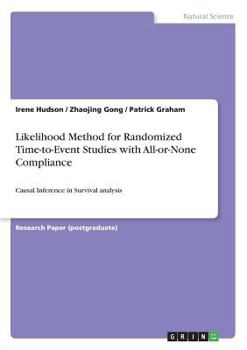 Natural Science

Irene Hudson / Zhaojing Gong / Patrick Graham

Likelihood Method for Randomized Time-to-Event Studies with All-or-None Compliance

Causal Inference in Survival analysis

Research Paper (postgraduate)

GRIN